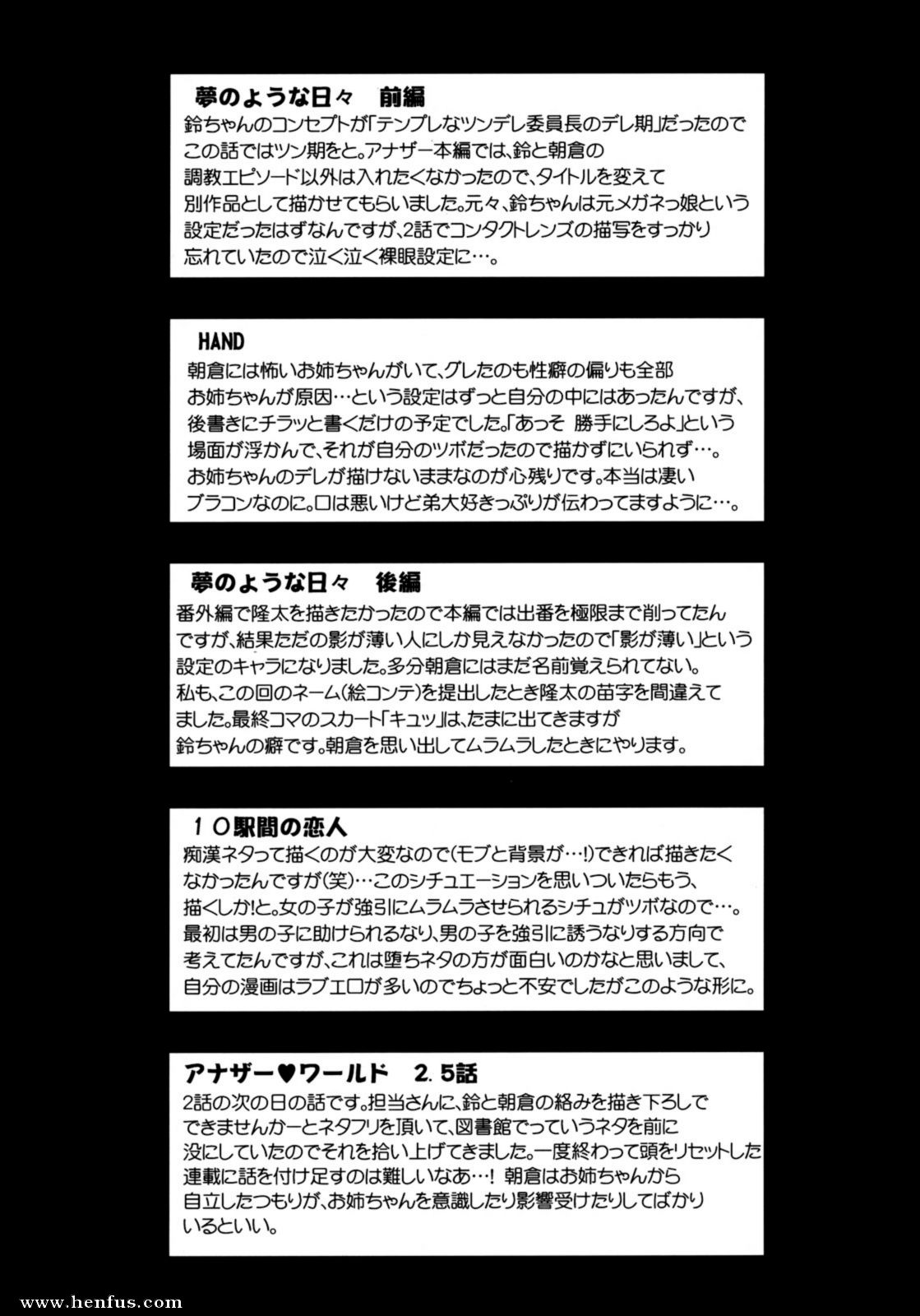 夢のような日々　前編
鈴ちゃんのコンセプトが「テンプレなツンデレ委員長のデレ期」だったのでこの話ではツン期をと。アナザー本編では、鈴と朝倉の調教エピソード以外は入れたくなかったので、タイトルを変えて別作品として描かせてもらいました。元々、鈴ちゃんは元メガネっ娘という設定だったはずなんですが、2話でコンタクトレンズの描写をすっかり忘れていたので泣く泣く裸眼設定に…。

HAND
朝倉には怖いお姉ちゃんがいて、グレたのも性癖の偏りも全部お姉ちゃんが原因…という設定はずっと自分の中にはあったんですが、後書きにチラッと書くだけの予定でした。「あっそ 勝手にしろよ」という場面が浮かんで、それが自分のツボだったので描かずにいられず…。お姉ちゃんのデレが描けないままなのが心残りです。本当は凄いブラコンなのに。口は悪いけど弟大好きっぷりが伝わってますように…。

夢のような日々　後編
番外編で隆太を描きたかったので本編では出番を極限まで削ってたんですが、結果ただの影が薄い人にしか見えなかったので「影が薄い」という設定のキャラになりました。多分朝倉にはまだ名前覚えられてない。私も、この回のネーム(絵コンテ)を提出したとき隆太の苗字を間違えてました。最終コマのスカート「キュッ」は、たまに出てきますが鈴ちゃんの癖です。朝倉を思い出してムラムラしたときにやります。

１０駅間の恋人
痴漢ネタって描くのが大変なので(モブと背景が…!)できれば描きたくなかったんですが(笑)…このシチュエーションを思いついたらもう、描くしか!と。女の子が強引にムラムラさせられるシチュがツボなので…。最初は男の子に助けられるなり、男の子を強引に誘うなりする方向で考えてたんですが、これは堕ちネタの方が面白いのかなと思いまして、自分の漫画はラブエロが多いのでちょっと不安でしたがこのような形に。

アナザー♥ワールド　2.5話
2話の次の日の話です。担当さんに、鈴と朝倉の絡みを描き下ろしでできませんかーとネタフリを頂いて、図書館でっていうネタを前に没にしていたのでそれを拾い上げてきました。一度終わって頭をリセットした連載に話を付け足すのは難しいなあ…! 朝倉はお姉ちゃんから自立したつもりが、お姉ちゃんを意識したり影響受けたりしてばかりいるといい。

www.henfus.com